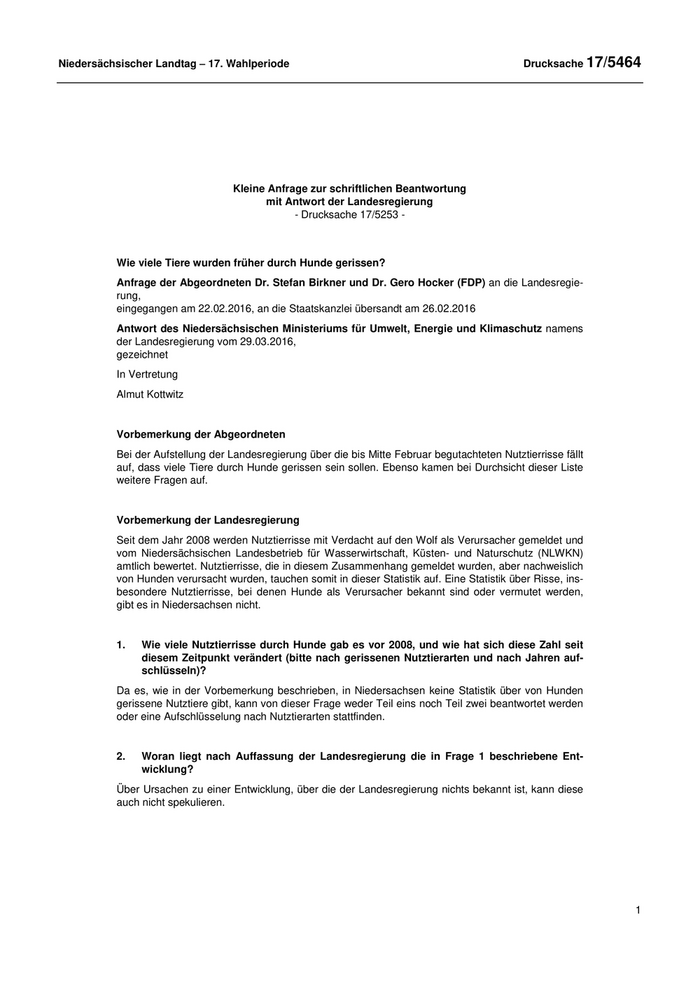 Niedersächsischer Landtag – 17. Wahlperiode Drucksache 17/5464

Kleine Anfrage zur schriftlichen Beantwortung
mit Antwort der Landesregierung
- Drucksache 17/5253 -

Wie viele Tiere wurden früher durch Hunde gerissen?

Anfrage der Abgeordneten Dr. Stefan Birkner und Dr. Gero Hocker (FDP) an die Landesregierung,
eingegangen am 22.02.2016, an die Staatskanzlei übersandt am 26.02.2016

Antwort des Niedersächsischen Ministeriums für Umwelt, Energie und Klimaschutz namens der Landesregierung vom 29.03.2016,
gezeichnet

In Vertretung

Almut Kottwitz

Vorbemerkung der Abgeordneten

Bei der Aufstellung der Landesregierung über die bis Mitte Februar begutachteten Nutztierrisse fällt auf, dass viele Tiere durch Hunde gerissen sein sollen. Ebenso kamen bei Durchsicht dieser Liste weitere Fragen auf.

Vorbemerkung der Landesregierung

Seit dem Jahr 2008 werden Nutztierrisse mit Verdacht auf den Wolf als Verursacher gemeldet und vom Niedersächsischen Landesbetrieb für Wasserwirtschaft, Küsten- und Naturschutz (NLWKN) amtlich bewertet. Nutztierrisse, die in diesem Zusammenhang gemeldet wurden, aber nachweislich von Hunden verursacht wurden, tauchen somit in dieser Statistik auf. Eine Statistik über Risse, insbesondere Nutztierrisse, bei denen Hunde als Verursacher bekannt sind oder vermutet werden, gibt es in Niedersachsen nicht.

1. Wie viele Nutztierrisse durch Hunde gab es vor 2008, und wie hat sich diese Zahl seit diesem Zeitpunkt verändert (bitte nach gerissenen Nutztierarten und nach Jahren aufschlüsseln)?

Da es, wie in der Vorbemerkung beschrieben, in Niedersachsen keine Statistik über von Hunden gerissene Nutztiere gibt, kann von dieser Frage weder Teil eins noch Teil zwei beantwortet werden oder eine Aufschlüsselung nach Nutztierarten stattfinden.

2. Woran liegt nach Auffassung der Landesregierung die in Frage 1 beschriebene Entwicklung?

Über Ursachen zu einer Entwicklung, über die der Landesregierung nichts bekannt ist, kann diese auch nicht spekulieren.

1